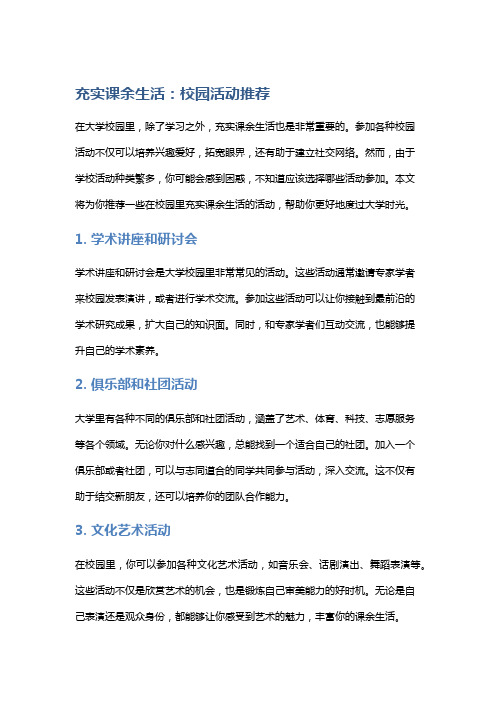 充实课余生活：校园活动推荐

在大学校园里，除了学习之外，充实课余生活也是非常重要的。参加各种校园活动不仅可以培养兴趣爱好，拓宽眼界，还有助于建立社交网络。然而，由于学校活动种类繁多，你可能会感到困惑，不知道应该选择哪些活动参加。本文将为你推荐一些在校园里充实课余生活的活动，帮助你更好地度过大学时光。

1. 学术讲座和研讨会

学术讲座和研讨会是大学校园里非常常见的活动。这些活动通常邀请专家学者来校园发表演讲，或者进行学术交流。参加这些活动可以让你接触到最前沿的学术研究成果，扩大自己的知识面。同时，和专家学者们互动交流，也能够提升自己的学术素养。

2. 俱乐部和社团活动

大学里有各种不同的俱乐部和社团活动，涵盖了艺术、体育、科技、志愿服务等各个领域。无论你对什么感兴趣，总能找到一个适合自己的社团。加入一个俱乐部或者社团，可以与志同道合的同学共同参与活动，深入交流。这不仅有助于结交新朋友，还可以培养你的团队合作能力。

3. 文化艺术活动

在校园里，你可以参加各种文化艺术活动，如音乐会、话剧演出、舞蹈表演等。这些活动不仅是欣赏艺术的机会，也是锻炼自己审美能力的好时机。无论是自己表演还是观众身份，都能够让你感受到艺术的魅力，丰富你的课余生活。